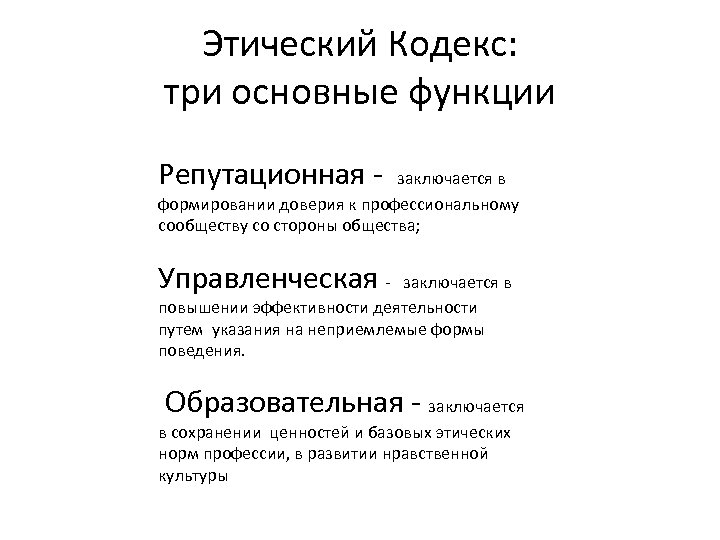 Этический Кодекс:
три основные функции

Репутационная - заключается в формировании доверия к профессиональному сообществу со стороны общества;

Управленческая - заключается в повышении эффективности деятельности путем указания на неприемлемые формы поведения.

Образовательная - заключается в сохранении ценностей и базовых этических норм профессии, в развитии нравственной культуры